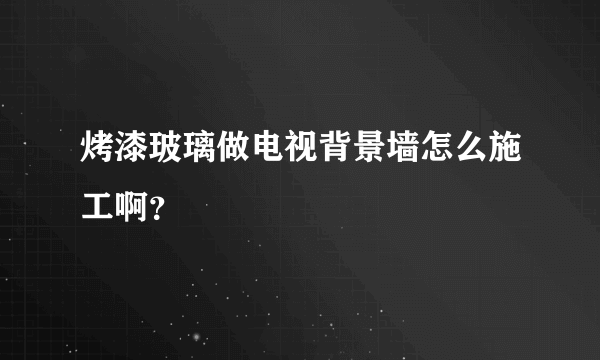 烤漆玻璃做电视背景墙怎么施工啊?